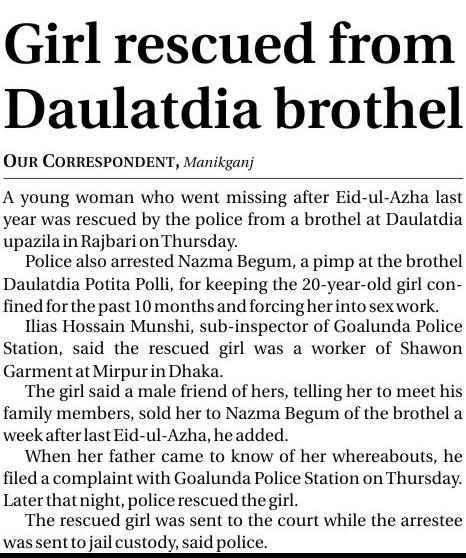 Girl rescued from Daulatdia brothel

OUR CORRESPONDENT, Manikganj

A young woman who went missing after Eid-ul-Azha last year was rescued by the police from a brothel at Daulatdia upazila in Rajbari on Thursday.

Police also arrested Nazma Begum, a pimp at the brothel Daulatdia Potita Polli, for keeping the 20-year-old girl confined for the past 10 months and forcing her into sex work.

Ilias Hossain Munshi, sub-inspector of Goalunda Police Station, said the rescued girl was a worker of Shawon Garment at Mirpur in Dhaka.

The girl said a male friend of hers, telling her to meet his family members, sold her to Nazma Begum of the brothel a week after last Eid-ul-Azha, he added.

When her father came to know of her whereabouts, he filed a complaint with Goalunda Police Station on Thursday. Later that night, police rescued the girl.

The rescued girl was sent to the court while the arrestee was sent to jail custody, said police.